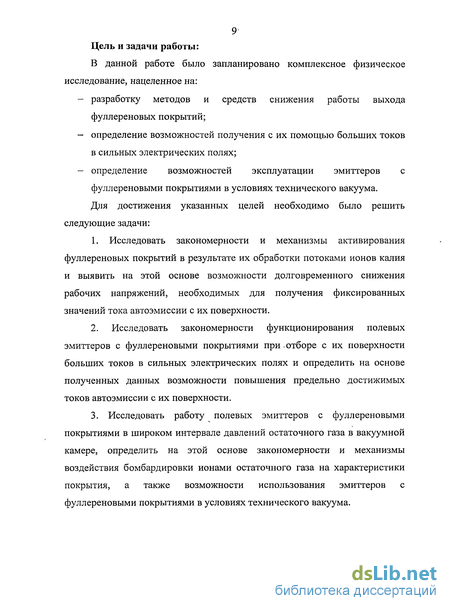 9

Цель и задачи работы:

В данной работе было запланировано комплексное физическое исследование, нацеленное на:

– разработку методов и средств снижения работы выхода фуллереновых покрытий;

– определение возможностей получения с их помощью больших токов в сильных электрических полях;

– определение возможностей эксплуатации эмиттеров с фуллереновыми покрытиями в условиях технического вакуума.

Для достижения указанных целей необходимо было решить следующие задачи:

1. Исследовать закономерности и механизмы активирования фуллереновых покрытий в результате их обработки потоками ионов калия и выявить на этой основе возможности долговременного снижения рабочих напряжений, необходимых для получения фиксированных значений тока автоэмиссии с их поверхности.

2. Исследовать закономерности функционирования полевых эмиттеров с фуллереновыми покрытиями при отборе с их поверхности больших токов в сильных электрических полях и определить на основе полученных данных возможности повышения предельно достижимых токов автоэмиссии с их поверхности.

3. Исследовать работу полевых эмиттеров с фуллереновыми покрытиями в широком интервале давлений остаточного газа в вакуумной камере, определить на этой основе закономерности и механизмы воздействия бомбардировки ионами остаточного газа на характеристики покрытия, а также возможности использования эмиттеров с фуллереновыми покрытиями в условиях технического вакуума.

dsLib.net
библиотека диссертаций